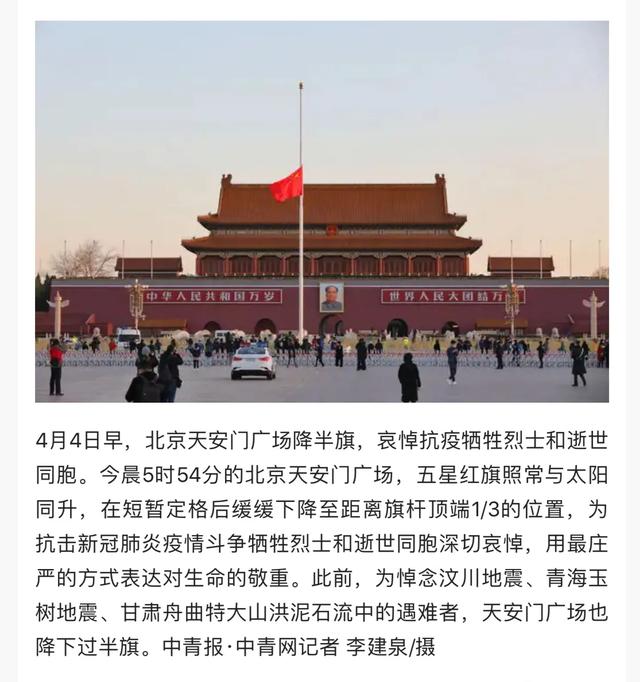 中华人民共和国万岁

世界人民大团结万岁

4月4日早，北京天安门广场降半旗，哀悼抗疫牺牲烈士和逝世同胞。今晨5时54分的北京天安门广场，五星红旗照常与太阳同升，在短暂定格后缓缓下降至距离旗杆顶端1/3的位置，为抗击新冠肺炎疫情斗争牺牲烈士和逝世同胞深切哀悼，用最庄严的方式表达对生命的敬重。此前，为悼念汶川地震、青海玉树地震、甘肃舟曲特大山洪泥石流中的遇难者，天安门广场也降下过半旗。中青报·中青网记者 李建泉/摄